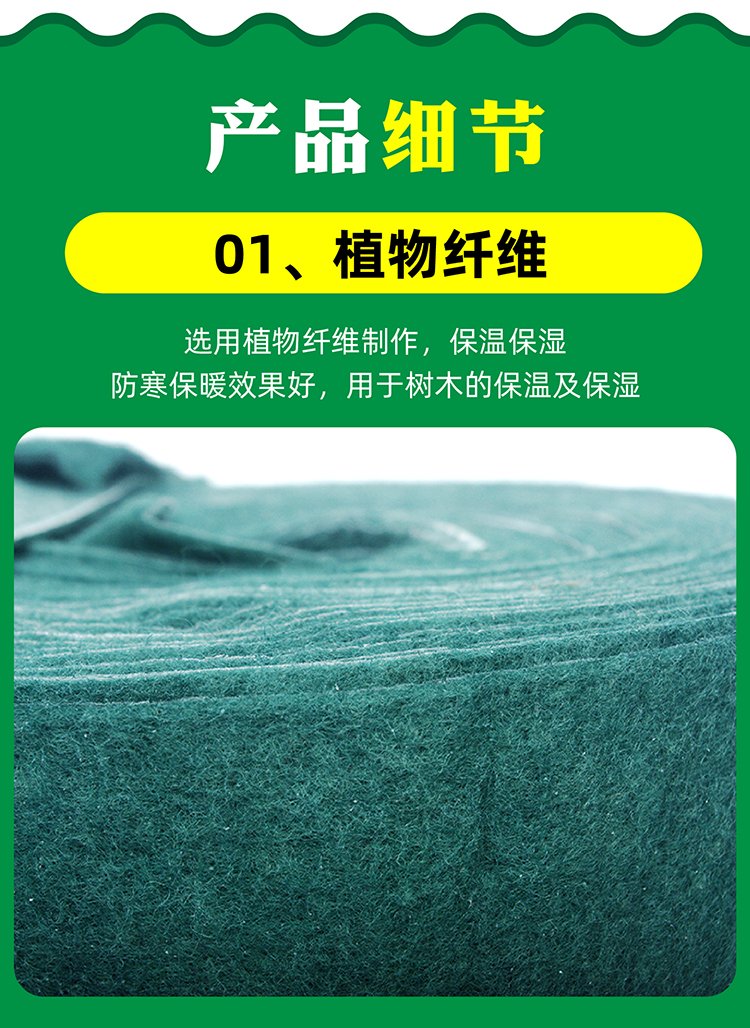 产品细节

01、植物纤维

选用植物纤维制作，保温保湿
防寒保暖效果好，用于树木的保温及保湿